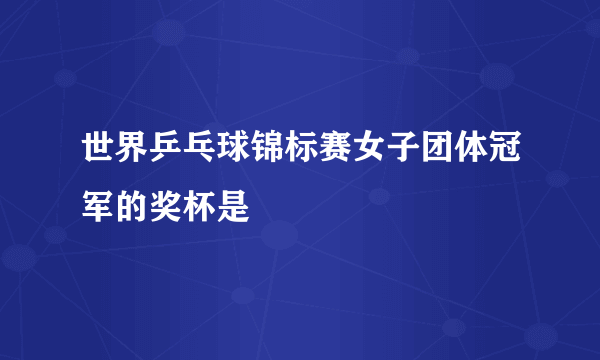 世界乒乓球锦标赛女子团体冠军的奖杯是